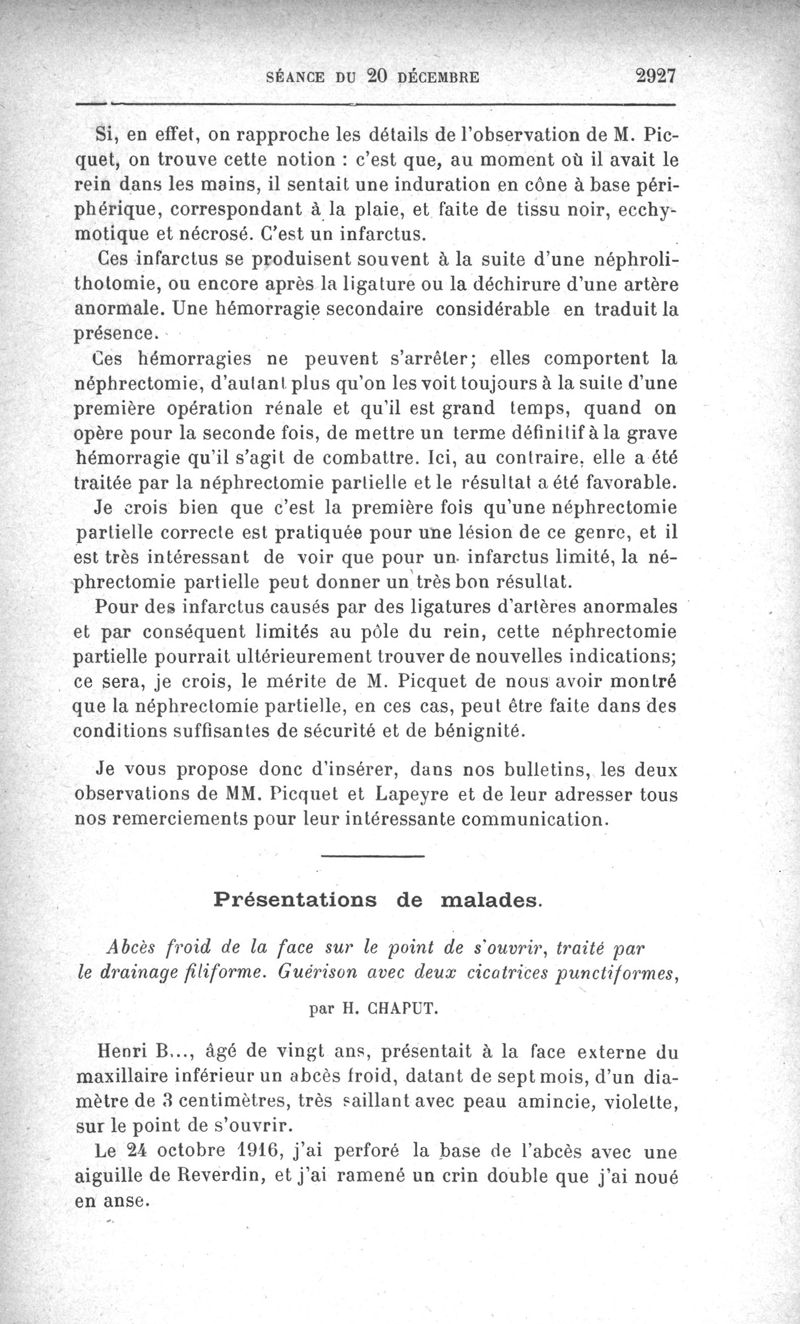 SÉANCE DU 20 DÉCEMBRE 2927

Si, en effet, on rapproche les détails de l'observation de M. Picquet, on trouve cette notion : c'est que, au moment où il avait le rein dans les mains, il sentait une induration en cône à base périphérique, correspondant à la plaie, et faite de tissu noir, ecchymotique et nécrosé. C'est un infarctus.

Ces infarctus se produisent souvent à la suite d'une néphrolithotomie, ou encore après la ligature ou la déchirure d'une artère anormale. Une hémorragie secondaire considérable en traduit la présence.

Ces hémorragies ne peuvent s'arrêter; elles comportent la néphrectomie, d'autant plus qu'on les voit toujours à la suite d'une première opération rénale et qu'il est grand temps, quand on opère pour la seconde fois, de mettre un terme définitif à la grave hémorragie qu'il s'agit de combattre. Ici, au contraire, elle a été traitée par la néphrectomie partielle et le résultat a été favorable.

Je crois bien que c'est la première fois qu'une néphrectomie partielle correcte est pratiquée pour une lésion de ce genre, et il est très intéressant de voir que pour un infarctus limité, la néphrectomie partielle peut donner un très bon résultat.

Pour des infarctus causés par des ligatures d'artères anormales et par conséquent limités au pôle du rein, cette néphrectomie partielle pourrait ultérieurement trouver de nouvelles indications; ce sera, je crois, le mérite de M. Picquet de nous avoir montré que la néphrectomie partielle, en ces cas, peut être faite dans des conditions suffisantes de sécurité et de bénignité.

Je vous propose donc d'insérer, dans nos bulletins, les deux observations de MM. Picquet et Lapeyre et de leur adresser tous nos remerciements pour leur intéressante communication.

Présentations de malades.

Abcès froid de la face sur le point de s'ouvrir, traité par le drainage filiforme. Guérison avec deux cicatrices punctiformes,

par H. CHAPUT.

Henri B..., âgé de vingt ans, présentait à la face externe du maxillaire inférieur un abcès froid, datant de sept mois, d'un diamètre de 3 centimètres, très saillant avec peau amincie, violette, sur le point de s'ouvrir.

Le 24 octobre 1916, j'ai perforé la base de l'abcès avec une aiguille de Reverdin, et j'ai ramené un crin double que j'ai noué en anse.